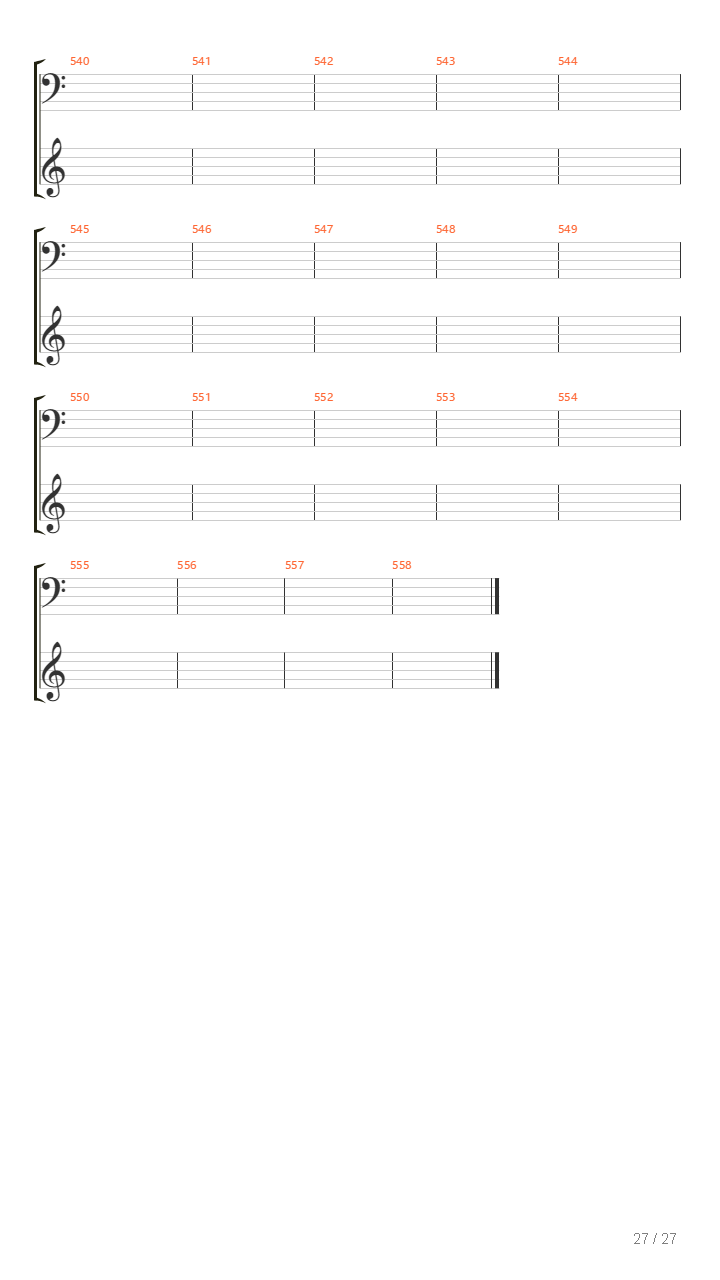 540 541 542 543 544

545 546 547 548 549

550 551 552 553 554

555 556 557 558

27 / 27